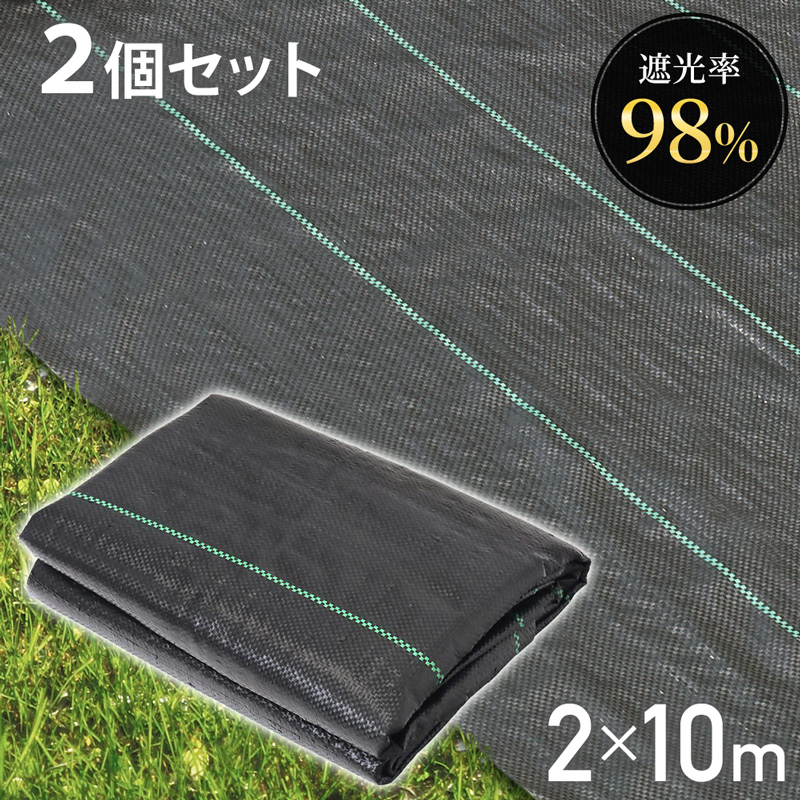 2個セット

遮光率
98%

2×10m